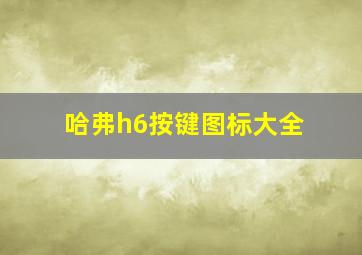 哈弗h6按键图标大全